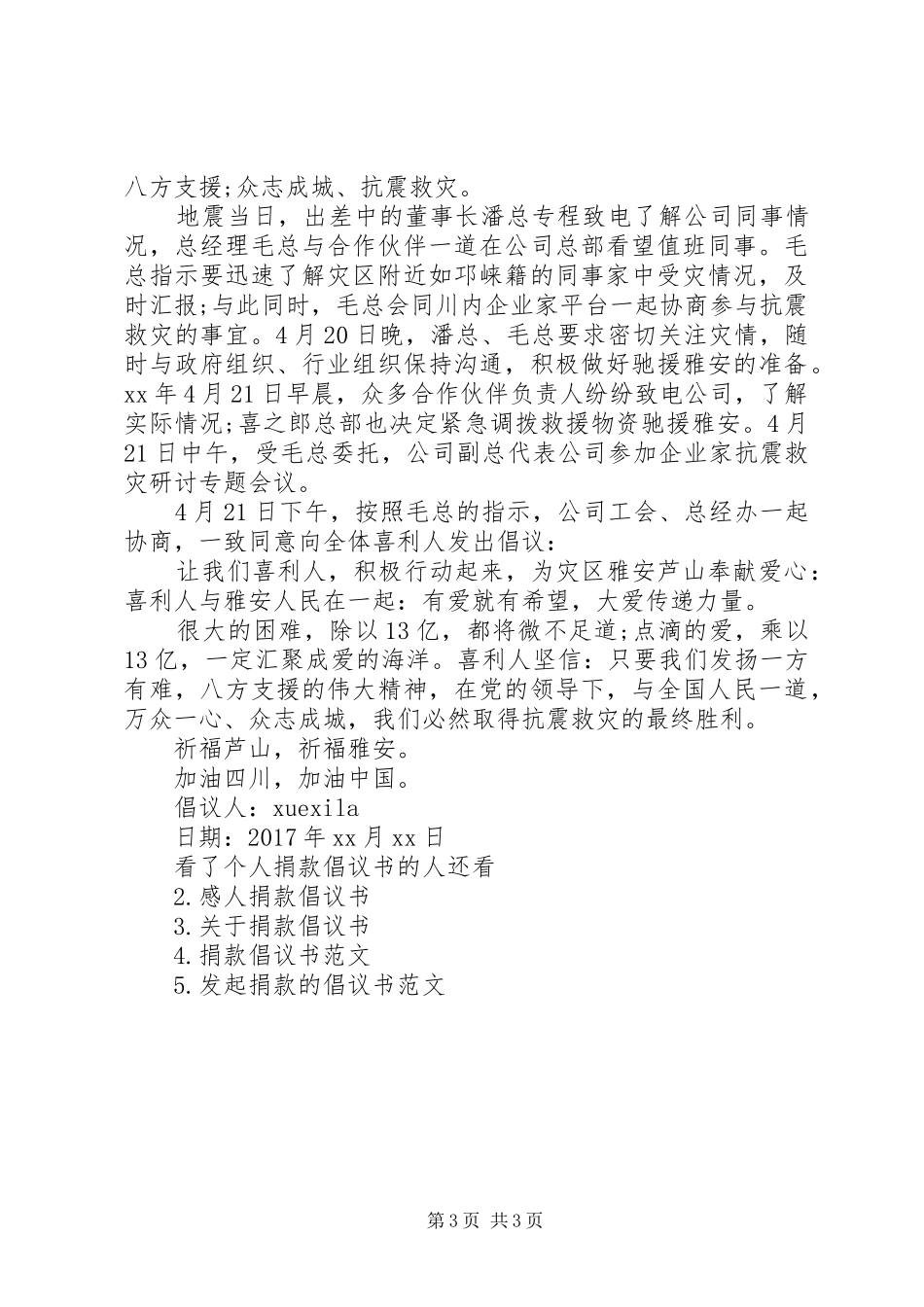 八方支援;众志成城、抗震救灾。

地震当日，出差中的董事长潘总专程致电了解公司同事情况，总经理毛总与合作伙伴一道在公司总部看望值班同事。毛总指示要迅速了解灾区附近如邛崃籍的同事家中受灾情况，及时汇报;与此同时，毛总会同川内企业家平台一起协商参与抗震救灾的事宜。4月20日晚，潘总、毛总要求密切关注灾情，随时与政府组织、行业组织保持沟通，积极做好驰援雅安的准备。xx年4月21日早晨，众多合作伙伴负责人纷纷致电公司，了解实际情况;喜之郎总部也决定紧急调拨救援物资驰援雅安。4月21日中午，受毛总委托，公司副总代表公司参加企业家抗震救灾研讨专题会议。

4月21日下午，按照毛总的指示，公司工会、总经办一起协商，一致同意向全体喜利人发出倡议：

让我们喜利人，积极行动起来，为灾区雅安芦山奉献爱心：喜利人与雅安人民在一起：有爱就有希望，大爱传递力量。

很大的困难，除以13亿，都将微不足道;点滴的爱，乘以13亿，一定汇聚成爱的海洋。喜利人坚信：只要我们发扬一方有难，八方支援的伟大精神，在党的领导下，与全国人民一道，万众一心、众志成城，我们必然取得抗震救灾的最终胜利。

祈福芦山，祈福雅安。

加油四川，加油中国。

倡议人：xuexila

日期：2017年xx月xx日

看了个人捐款倡议书的人还看

2.感人捐款倡议书

3.关于捐款倡议书

4.捐款倡议书范文

5.发起捐款的倡议书范文

第3页 共3页